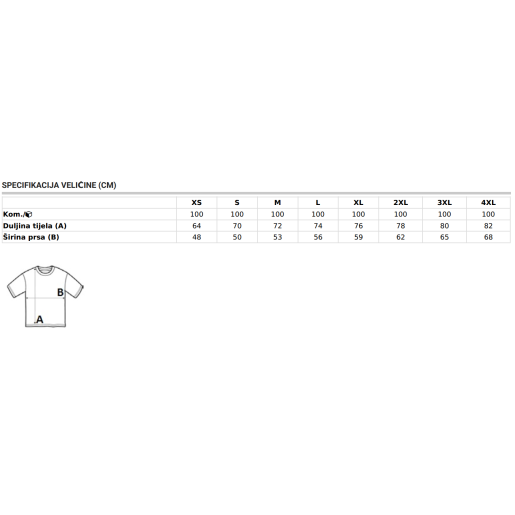 SPECIFIKACIJA VELIČINE (CM)

| | XS | S | M | L | XL | 2XL | 3XL | 4XL |
|---|---|---|---|---|---|---|---|---|
| Kom./ | 100 | 100 | 100 | 100 | 100 | 100 | 100 | 100 |
| Duljina tijela (A) | 64 | 70 | 72 | 74 | 76 | 78 | 80 | 82 |
| Širina prsa (B) | 48 | 50 | 53 | 56 | 59 | 62 | 65 | 68 |

B
A